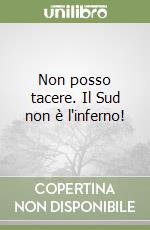 unilibro

Non posso tacere. Il Sud non è l'inferno!

COPERTINA
NON DISPONIBILE